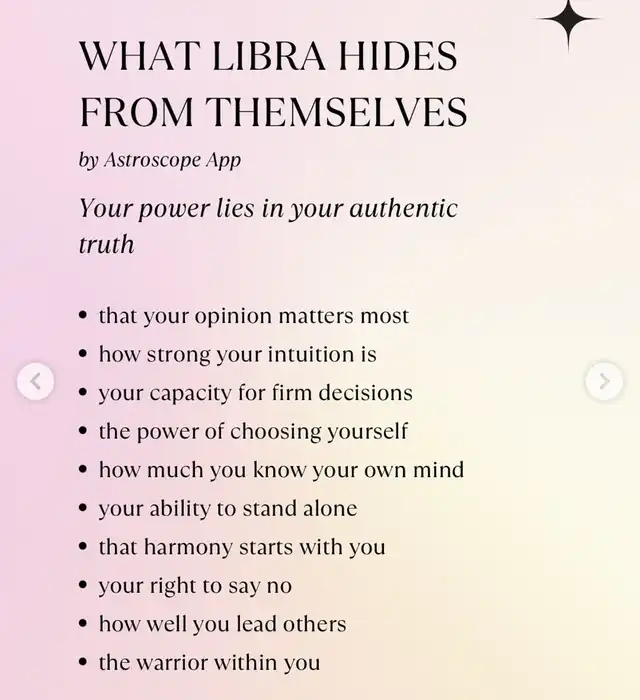 WHAT LIBRA HIDES FROM THEMSELVES

by Astroscope App

Your power lies in your authentic truth

• that your opinion matters most
• how strong your intuition is
• your capacity for firm decisions
• the power of choosing yourself
• how much you know your own mind
• your ability to stand alone
• that harmony starts with you
• your right to say no
• how well you lead others
• the warrior within you